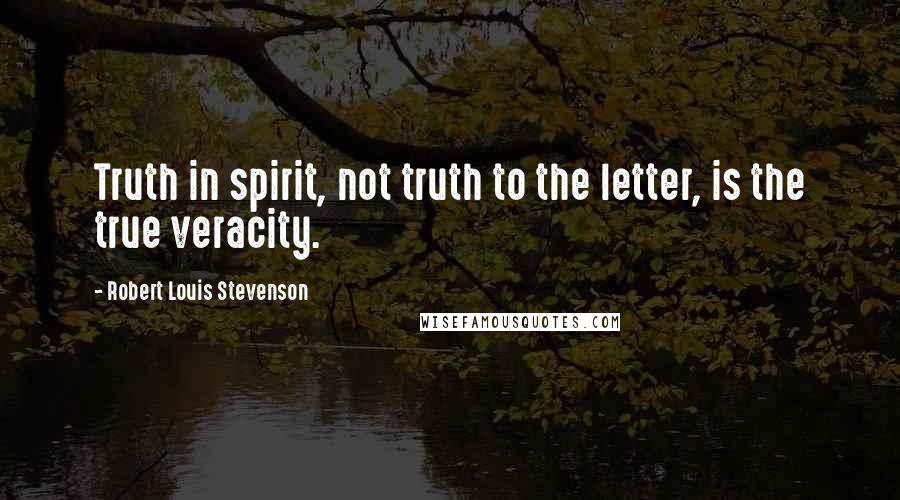 Truth in spirit, not truth to the letter, is the true veracity.

- Robert Louis Stevenson

WISEFAMOUSQUOTES.COM